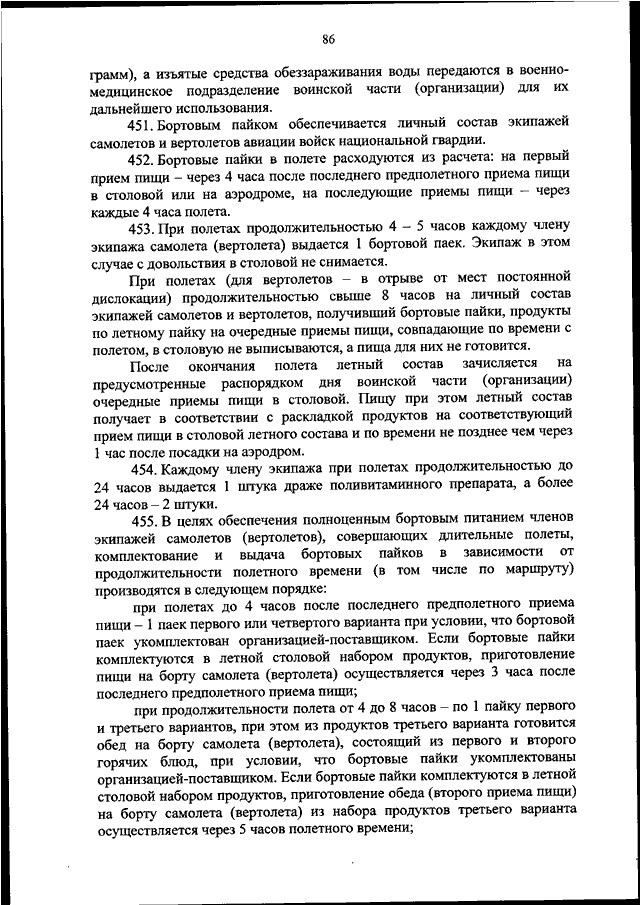 86

грамм), а изъятые средства обеззараживания воды передаются в военно-медицинское подразделение воинской части (организации) для их дальнейшего использования.

451. Бортовым пайком обеспечивается личный состав экипажей самолетов и вертолетов авиации войск национальной гвардии.

452. Бортовые пайки в полете расходуются из расчета: на первый прием пищи – через 4 часа после последнего предполетного приема пищи в столовой или на аэродроме, на последующие приемы пищи – через каждые 4 часа полета.

453. При полетах продолжительностью 4 – 5 часов каждому члену экипажа самолета (вертолета) выдается 1 бортовой паек. Экипаж в этом случае с довольствия в столовой не снимается.

При полетах (для вертолетов – в отрыве от мест постоянной дислокации) продолжительностью свыше 8 часов на личный состав экипажей самолетов и вертолетов, получивший бортовые пайки, продукты по летному пайку на очередные приемы пищи, совпадающие по времени с полетом, в столовую не выписываются, а пища для них не готовится.

После окончания полета летный состав зачисляется на предусмотренные распорядком дня воинской части (организации) очередные приемы пищи в столовой. Пищу при этом летный состав получает в соответствии с раскладкой продуктов на соответствующий прием пищи в столовой летного состава и по времени не позднее чем через 1 час после посадки на аэродром.

454. Каждому члену экипажа при полетах продолжительностью до 24 часов выдается 1 штука драже поливитаминного препарата, а более 24 часов – 2 штуки.

455. В целях обеспечения полноценным бортовым питанием членов экипажей самолетов (вертолетов), совершающих длительные полеты, комплектование и выдача бортовых пайков в зависимости от продолжительности полетного времени (в том числе по маршруту) производятся в следующем порядке:

при полетах до 4 часов после последнего предполетного приема пищи – 1 паек первого или четвертого варианта при условии, что бортовой паек укомплектован организацией-поставщиком. Если бортовые пайки комплектуются в летной столовой набором продуктов, приготовление пищи на борту самолета (вертолета) осуществляется через 3 часа после последнего предполетного приема пищи;

при продолжительности полета от 4 до 8 часов – по 1 пайку первого и третьего вариантов, при этом из продуктов третьего варианта готовится обед на борту самолета (вертолета), состоящий из первого и второго горячих блюд, при условии, что бортовые пайки укомплектованы организацией-поставщиком. Если бортовые пайки комплектуются в летной столовой набором продуктов, приготовление обеда (второго приема пищи) на борту самолета (вертолета) из набора продуктов третьего варианта осуществляется через 5 часов полетного времени;